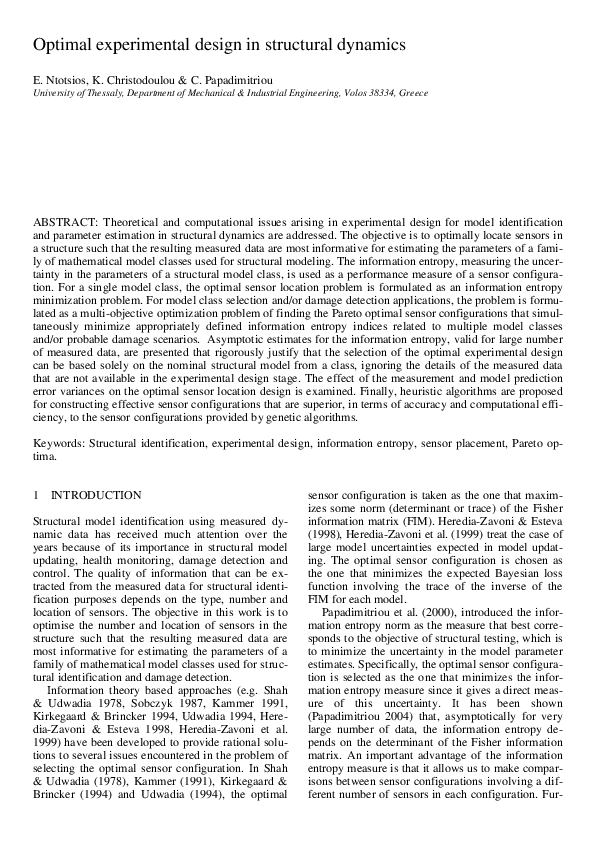 Optimal experimental design in structural dynamics

E. Ntotsios, K. Christodoulou & C. Papadimitriou
University of Thessaly, Department of Mechanical & Industrial Engineering, Volos 38334, Greece

ABSTRACT: Theoretical and computational issues arising in experimental design for model identification and parameter estimation in structural dynamics are addressed. The objective is to optimally locate sensors in a structure such that the resulting measured data are most informative for estimating the parameters of a family of mathematical model classes used for structural modeling. The information entropy, measuring the uncertainty in the parameters of a structural model class, is used as a performance measure of a sensor configuration. For a single model class, the optimal sensor location problem is formulated as an information entropy minimization problem. For model class selection and/or damage detection applications, the problem is formulated as a multi-objective optimization problem of finding the Pareto optimal sensor configurations that simultaneously minimize appropriately defined information entropy indices related to multiple model classes and/or probable damage scenarios. Asymptotic estimates for the information entropy, valid for large number of measured data, are presented that rigorously justify that the selection of the optimal experimental design can be based solely on the nominal structural model from a class, ignoring the details of the measured data that are not available in the experimental design stage. The effect of the measurement and model prediction error variances on the optimal sensor location design is examined. Finally, heuristic algorithms are proposed for constructing effective sensor configurations that are superior, in terms of accuracy and computational efficiency, to the sensor configurations provided by genetic algorithms.

Keywords: Structural identification, experimental design, information entropy, sensor placement, Pareto optima.

1 INTRODUCTION

Structural model identification using measured dynamic data has received much attention over the years because of its importance in structural model updating, health monitoring, damage detection and control. The quality of information that can be extracted from the measured data for structural identification purposes depends on the type, number and location of sensors. The objective in this work is to optimise the number and location of sensors in the structure such that the resulting measured data are most informative for estimating the parameters of a family of mathematical model classes used for structural identification and damage detection.

Information theory based approaches (e.g. Shah & Udwadia 1978, Sobczyk 1987, Kammer 1991, Kirkegaard & Brincker 1994, Udwadia 1994, Heredia-Zavoni & Esteva 1998, Heredia-Zavoni et al. 1999) have been developed to provide rational solutions to several issues encountered in the problem of selecting the optimal sensor configuration. In Shah & Udwadia (1978), Kammer (1991), Kirkegaard & Brincker (1994) and Udwadia (1994), the optimal sensor configuration is taken as the one that maximizes some norm (determinant or trace) of the Fisher information matrix (FIM). Heredia-Zavoni & Esteva (1998), Heredia-Zavoni et al. (1999) treat the case of large model uncertainties expected in model updating. The optimal sensor configuration is chosen as the one that minimizes the expected Bayesian loss function involving the trace of the inverse of the FIM for each model.

Papadimitriou et al. (2000), introduced the information entropy norm as the measure that best corresponds to the objective of structural testing, which is to minimize the uncertainty in the model parameter estimates. Specifically, the optimal sensor configuration is selected as the one that minimizes the information entropy measure since it gives a direct measure of this uncertainty. It has been shown (Papadimitriou 2004) that, asymptotically for very large number of data, the information entropy depends on the determinant of the Fisher information matrix. An important advantage of the information entropy measure is that it allows us to make comparisons between sensor configurations involving a different number of sensors in each configuration. Fur-